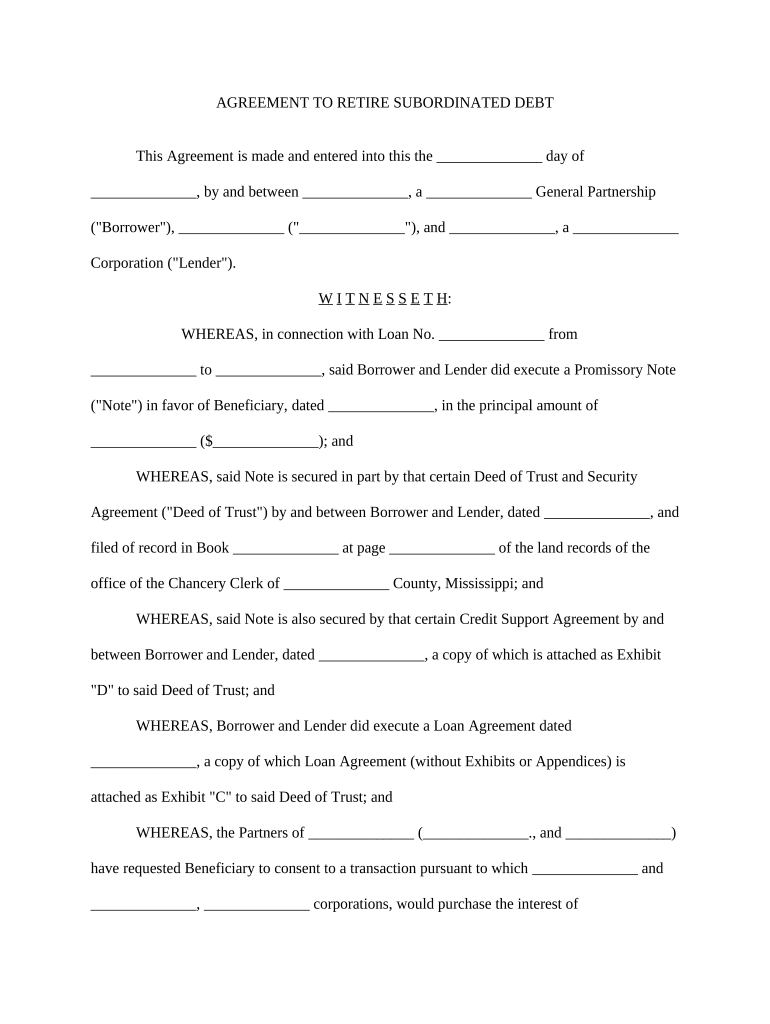 AGREEMENT TO RETIRE SUBORDINATED DEBT

This Agreement is made and entered into this the ______________ day of ______________, by and between ______________, a ______________ General Partnership ("Borrower"), ______________ ("______________"), and ______________, a ______________ Corporation ("Lender").

W I T N E S S E T H:

WHEREAS, in connection with Loan No. ______________ from ______________ to ______________, said Borrower and Lender did execute a Promissory Note ("Note") in favor of Beneficiary, dated ______________, in the principal amount of ______________ ($______________); and

WHEREAS, said Note is secured in part by that certain Deed of Trust and Security Agreement ("Deed of Trust") by and between Borrower and Lender, dated ______________, and filed of record in Book ______________ at page ______________ of the land records of the office of the Chancery Clerk of ______________ County, Mississippi; and

WHEREAS, said Note is also secured by that certain Credit Support Agreement by and between Borrower and Lender, dated ______________, a copy of which is attached as Exhibit "D" to said Deed of Trust; and

WHEREAS, Borrower and Lender did execute a Loan Agreement dated ______________, a copy of which Loan Agreement (without Exhibits or Appendices) is attached as Exhibit "C" to said Deed of Trust; and

WHEREAS, the Partners of ______________ (______________., and ______________) have requested Beneficiary to consent to a transaction pursuant to which ______________ and ______________, ______________ corporations, would purchase the interest of